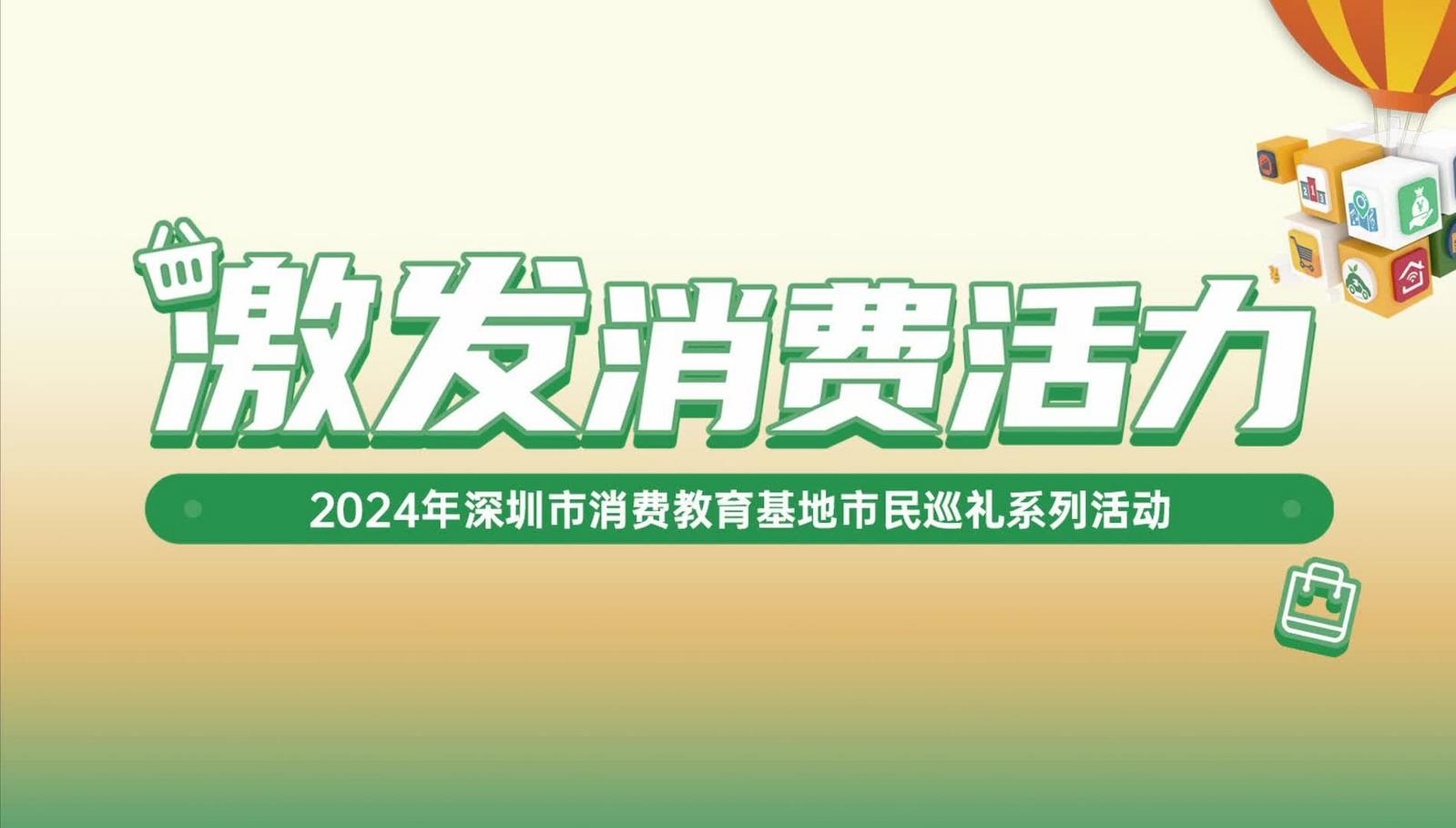 激发消费活力

2024年深圳市消费教育基地市民巡礼系列活动